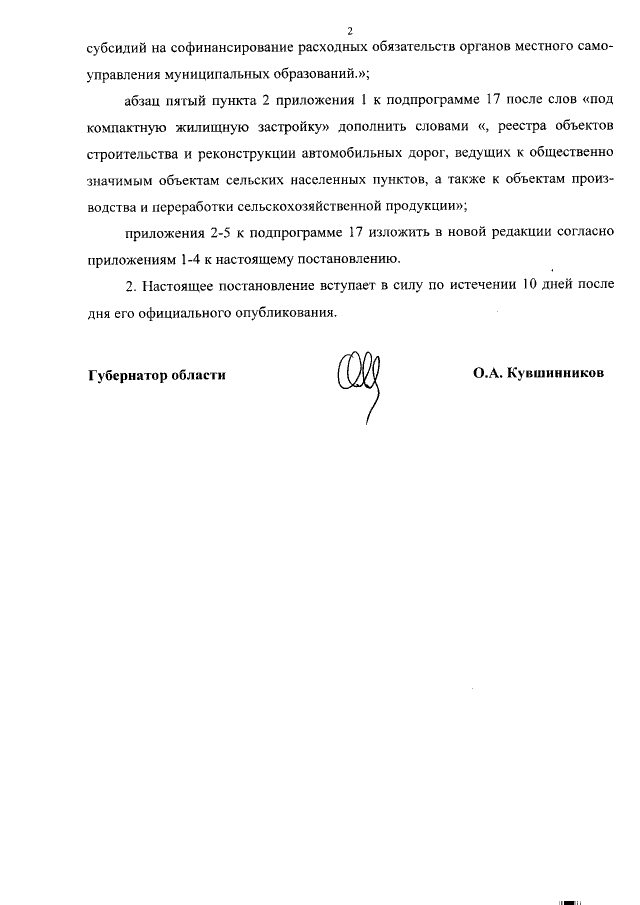 2

субсидий на софинансирование расходных обязательств органов местного самоуправления муниципальных образований.»;

абзац пятый пункта 2 приложения 1 к подпрограмме 17 после слов «под компактную жилищную застройку» дополнить словами «, реестра объектов строительства и реконструкции автомобильных дорог, ведущих к общественно значимым объектам сельских населенных пунктов, а также к объектам производства и переработки сельскохозяйственной продукции»;

приложения 2-5 к подпрограмме 17 изложить в новой редакции согласно приложениям 1-4 к настоящему постановлению.

2. Настоящее постановление вступает в силу по истечении 10 дней после дня его официального опубликования.

Губернатор области О.А. Кувшинников